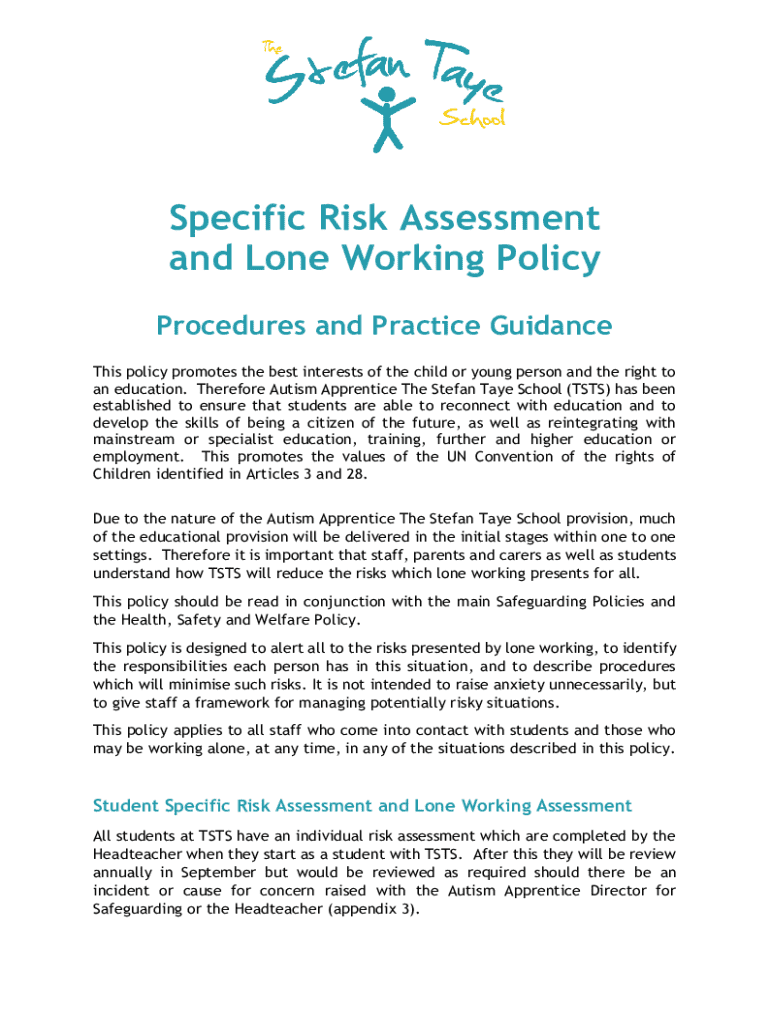 The Stefan Taye School

Specific Risk Assessment and Lone Working Policy

Procedures and Practice Guidance

This policy promotes the best interests of the child or young person and the right to an education. Therefore Autism Apprentice The Stefan Taye School (TSTS) has been established to ensure that students are able to reconnect with education and to develop the skills of being a citizen of the future, as well as reintegrating with mainstream or specialist education, training, further and higher education or employment. This promotes the values of the UN Convention of the rights of Children identified in Articles 3 and 28.

Due to the nature of the Autism Apprentice The Stefan Taye School provision, much of the educational provision will be delivered in the initial stages within one to one settings. Therefore it is important that staff, parents and carers as well as students understand how TSTS will reduce the risks which lone working presents for all.

This policy should be read in conjunction with the main Safeguarding Policies and the Health, Safety and Welfare Policy.

This policy is designed to alert all to the risks presented by lone working, to identify the responsibilities each person has in this situation, and to describe procedures which will minimise such risks. It is not intended to raise anxiety unnecessarily, but to give staff a framework for managing potentially risky situations.

This policy applies to all staff who come into contact with students and those who may be working alone, at any time, in any of the situations described in this policy.

Student Specific Risk Assessment and Lone Working Assessment

All students at TSTS have an individual risk assessment which are completed by the Headteacher when they start as a student with TSTS. After this they will be review annually in September but would be reviewed as required should there be an incident or cause for concern raised with the Autism Apprentice Director for Safeguarding or the Headteacher (appendix 3).